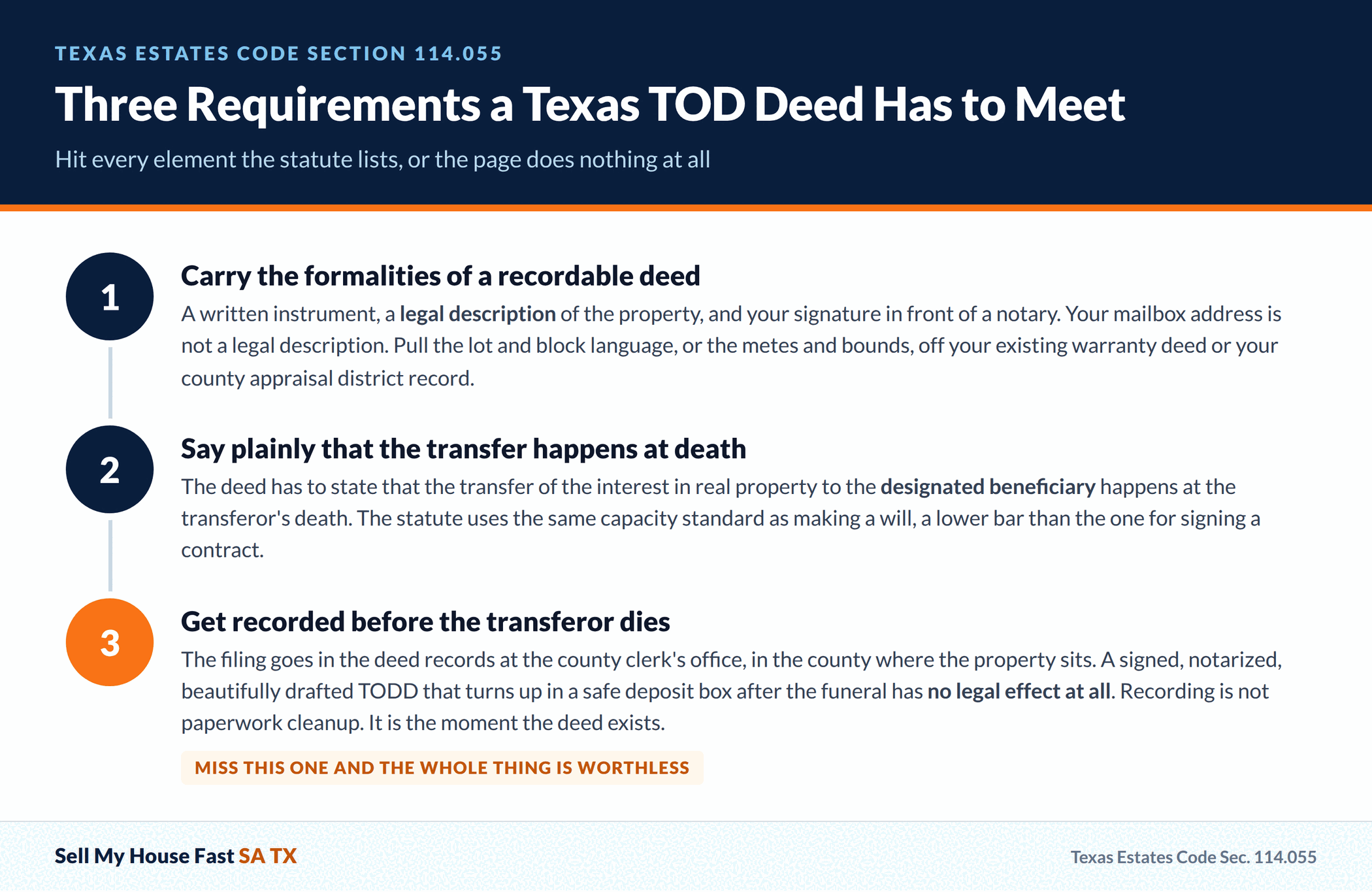 TEXAS ESTATES CODE SECTION 114.055

Three Requirements a Texas TOD Deed Has to Meet

Hit every element the statute lists, or the page does nothing at all

1

Carry the formalities of a recordable deed

A written instrument, a legal description of the property, and your signature in front of a notary. Your mailbox address is not a legal description. Pull the lot and block language, or the metes and bounds, off your existing warranty deed or your county appraisal district record.

2

Say plainly that the transfer happens at death

The deed has to state that the transfer of the interest in real property to the designated beneficiary happens at the transferor's death. The statute uses the same capacity standard as making a will, a lower bar than the one for signing a contract.

3

Get recorded before the transferor dies

The filing goes in the deed records at the county clerk's office, in the county where the property sits. A signed, notarized, beautifully drafted TODD that turns up in a safe deposit box after the funeral has no legal effect at all. Recording is not paperwork cleanup. It is the moment the deed exists.

MISS THIS ONE AND THE WHOLE THING IS WORTHLESS

Sell My House Fast SA TX

Texas Estates Code Sec. 114.055